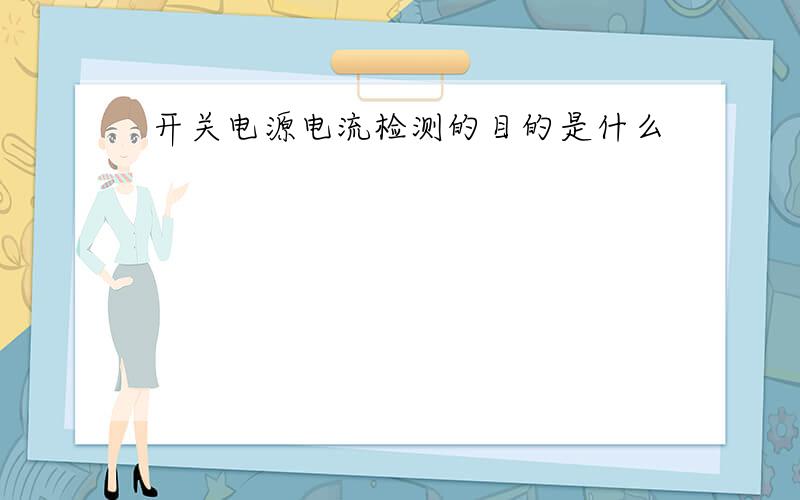 开关电源电流检测的目的是什么